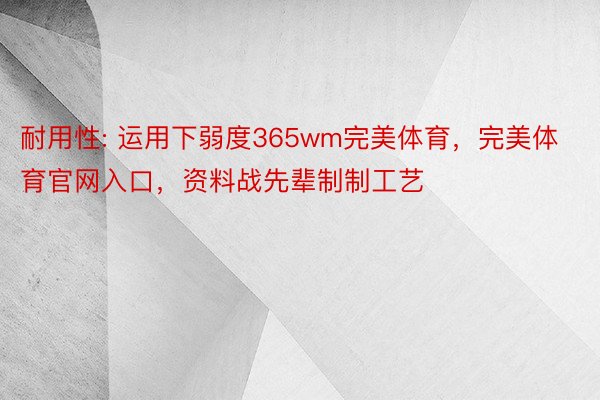 耐用性: 运用下弱度365wm完美体育，完美体育官网入口，资料战先辈制制工艺